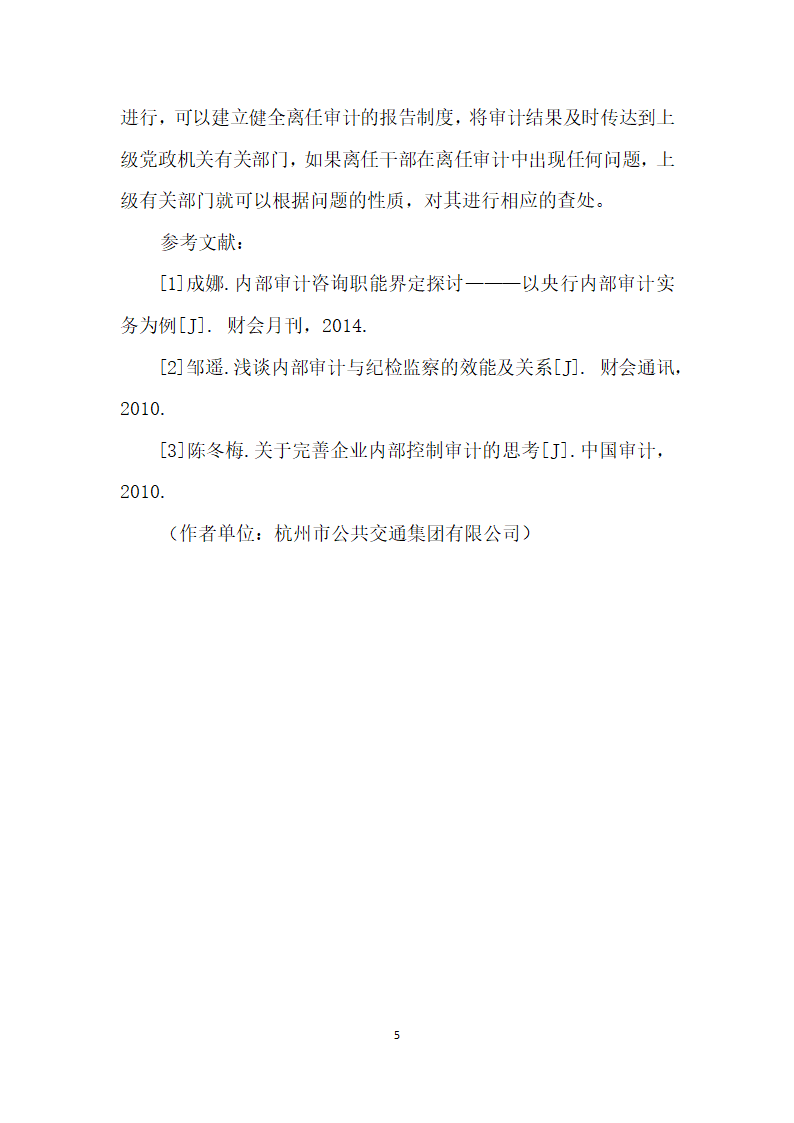 进行，可以建立健全离任审计的报告制度，将审计结果及时传达到上级党政机关有关部门，如果离任干部在离任审计中出现任何问题，上级有关部门就可以根据问题的性质，对其进行相应的查处。

参考文献：

[1]成娜.内部审计咨询职能界定探讨———以央行内部审计实务为例[J]. 财会月刊，2014.

[2]邹遥.浅谈内部审计与纪检监察的效能及关系[J]. 财会通讯，2010.

[3]陈冬梅.关于完善企业内部控制审计的思考[J].中国审计，2010.

（作者单位：杭州市公共交通集团有限公司）

5